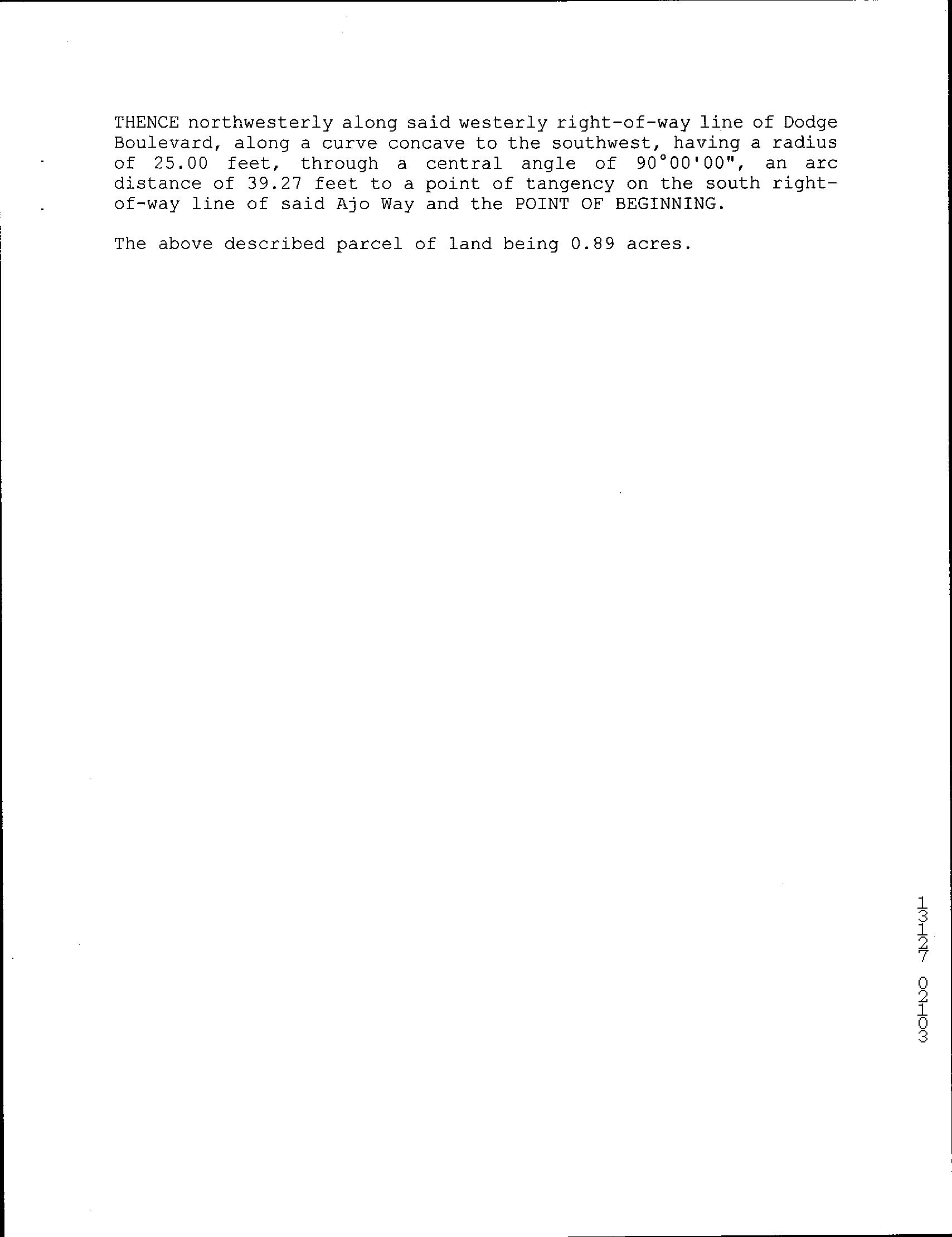 THENCE northwesterly along said westerly right-of-way line of Dodge Boulevard, along a curve concave to the southwest, having a radius of 25.00 feet, through a central angle of 90°00'00", an arc distance of 39.27 feet to a point of tangency on the south right-of-way line of said Ajo Way and the POINT OF BEGINNING.

The above described parcel of land being 0.89 acres.

13127 02103